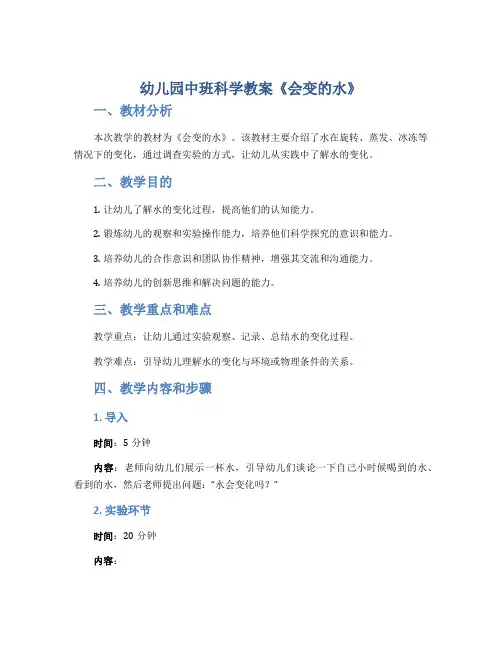 幼儿园中班科学教案《会变的水》

一、教材分析

本次教学的教材为《会变的水》。该教材主要介绍了水在旋转、蒸发、冰冻等情况下的变化，通过调查实验的方式，让幼儿从实践中了解水的变化。

二、教学目的

1. 让幼儿了解水的变化过程，提高他们的认知能力。

2. 锻炼幼儿的观察和实验操作能力，培养他们科学探究的意识和能力。

3. 培养幼儿的合作意识和团队协作精神，增强其交流和沟通能力。

4. 培养幼儿的创新思维和解决问题的能力。

三、教学重点和难点

教学重点：让幼儿通过实验观察、记录、总结水的变化过程。

教学难点：引导幼儿理解水的变化与环境或物理条件的关系。

四、教学内容和步骤

1. 导入

时间：5 分钟

内容：老师向幼儿们展示一杯水，引导幼儿们谈论一下自己小时候喝到的水、看到的水，然后老师提出问题："水会变化吗？"

2. 实验环节

时间：20 分钟

内容：